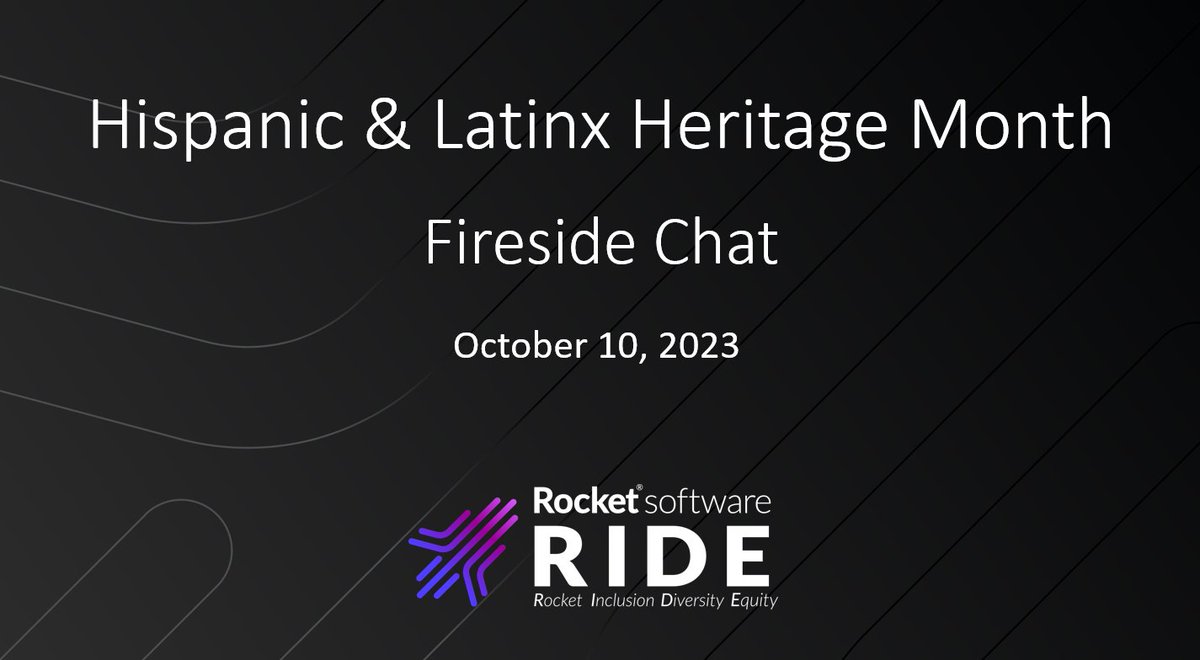 Hispanic & Latinx Heritage Month

Fireside Chat

October 10, 2023

Rocket® software

RIDE

Rocket Inclusion Diversity Equity